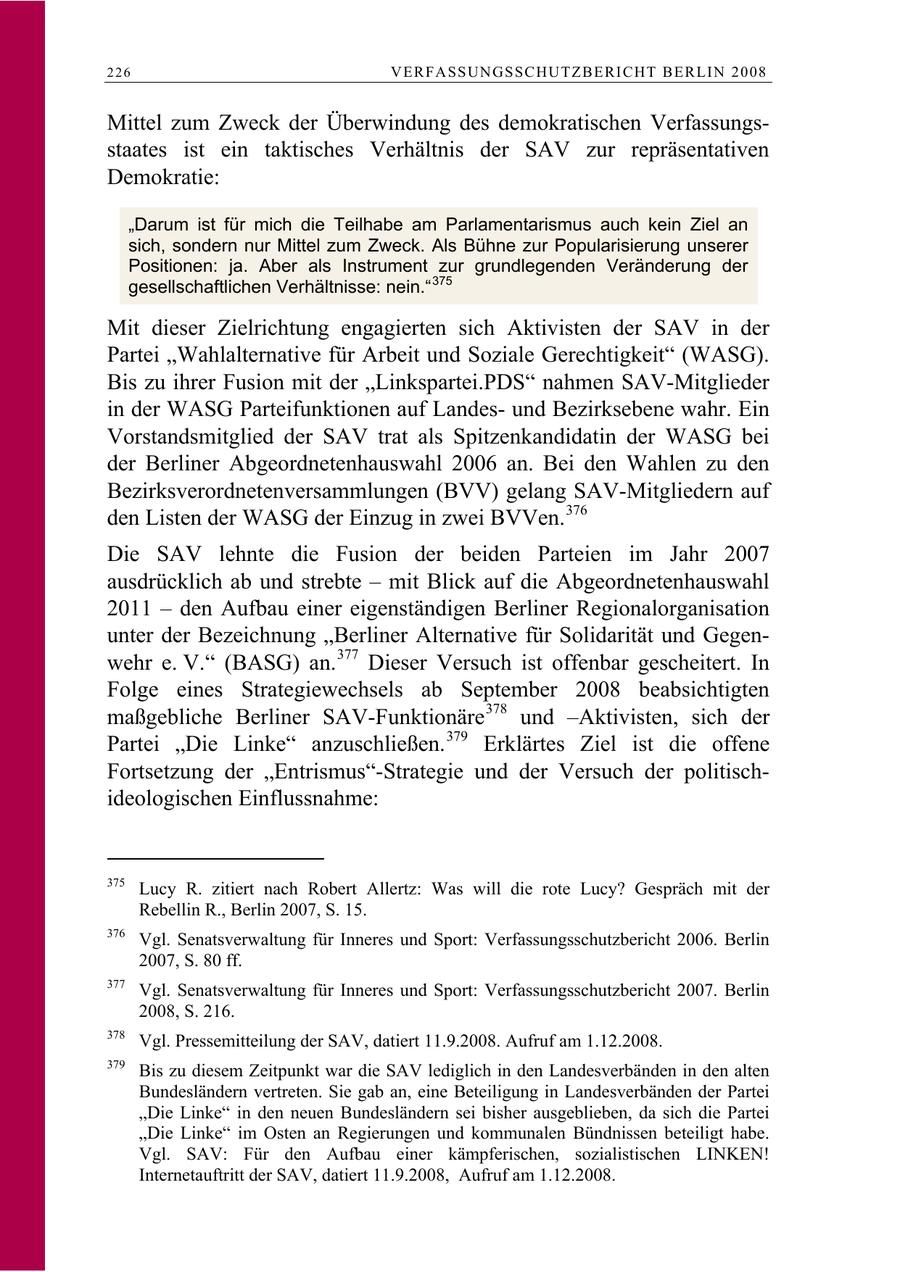 226 VERFASSUNGSSCHUTZBERICHT BERLIN 2008

Mittel zum Zweck der Überwindung des demokratischen Verfassungsstaates ist ein taktisches Verhältnis der SAV zur repräsentativen Demokratie:

„Darum ist für mich die Teilhabe am Parlamentarismus auch kein Ziel an sich, sondern nur Mittel zum Zweck. Als Bühne zur Popularisierung unserer Positionen: ja. Aber als Instrument zur grundlegenden Veränderung der gesellschaftlichen Verhältnisse: nein.“$^{375}$

Mit dieser Zielrichtung engagierten sich Aktivisten der SAV in der Partei „Wahlalternative für Arbeit und Soziale Gerechtigkeit“ (WASG). Bis zu ihrer Fusion mit der „Linkspartei.PDS“ nahmen SAV-Mitglieder in der WASG Parteifunktionen auf Landes- und Bezirksebene wahr. Ein Vorstandsmitglied der SAV trat als Spitzenkandidatin der WASG bei der Berliner Abgeordnetenhauswahl 2006 an. Bei den Wahlen zu den Bezirksverordnetenversammlungen (BVV) gelang SAV-Mitgliedern auf den Listen der WASG der Einzug in zwei BVVen.$^{376}$

Die SAV lehnte die Fusion der beiden Parteien im Jahr 2007 ausdrücklich ab und strebte – mit Blick auf die Abgeordnetenhauswahl 2011 – den Aufbau einer eigenständigen Berliner Regionalorganisation unter der Bezeichnung „Berliner Alternative für Solidarität und Gegenwehr e. V.“ (BASG) an.$^{377}$ Dieser Versuch ist offenbar gescheitert. In Folge eines Strategiewechsels ab September 2008 beabsichtigten maßgebliche Berliner SAV-Funktionäre$^{378}$ und –Aktivisten, sich der Partei „Die Linke“ anzuschließen.$^{379}$ Erklärtes Ziel ist die offene Fortsetzung der „Entrismus“-Strategie und der Versuch der politisch-ideologischen Einflussnahme:

$^{375}$ Lucy R. zitiert nach Robert Allertz: Was will die rote Lucy? Gespräch mit der Rebellin R., Berlin 2007, S. 15.

$^{376}$ Vgl. Senatsverwaltung für Inneres und Sport: Verfassungsschutzbericht 2006. Berlin 2007, S. 80 ff.

$^{377}$ Vgl. Senatsverwaltung für Inneres und Sport: Verfassungsschutzbericht 2007. Berlin 2008, S. 216.

$^{378}$ Vgl. Pressemitteilung der SAV, datiert 11.9.2008. Aufruf am 1.12.2008.

$^{379}$ Bis zu diesem Zeitpunkt war die SAV lediglich in den Landesverbänden in den alten Bundesländern vertreten. Sie gab an, eine Beteiligung in Landesverbänden der Partei „Die Linke“ in den neuen Bundesländern sei bisher ausgeblieben, da sich die Partei „Die Linke“ im Osten an Regierungen und kommunalen Bündnissen beteiligt habe. Vgl. SAV: Für den Aufbau einer kämpferischen, sozialistischen LINKEN! Internetauftritt der SAV, datiert 11.9.2008, Aufruf am 1.12.2008.